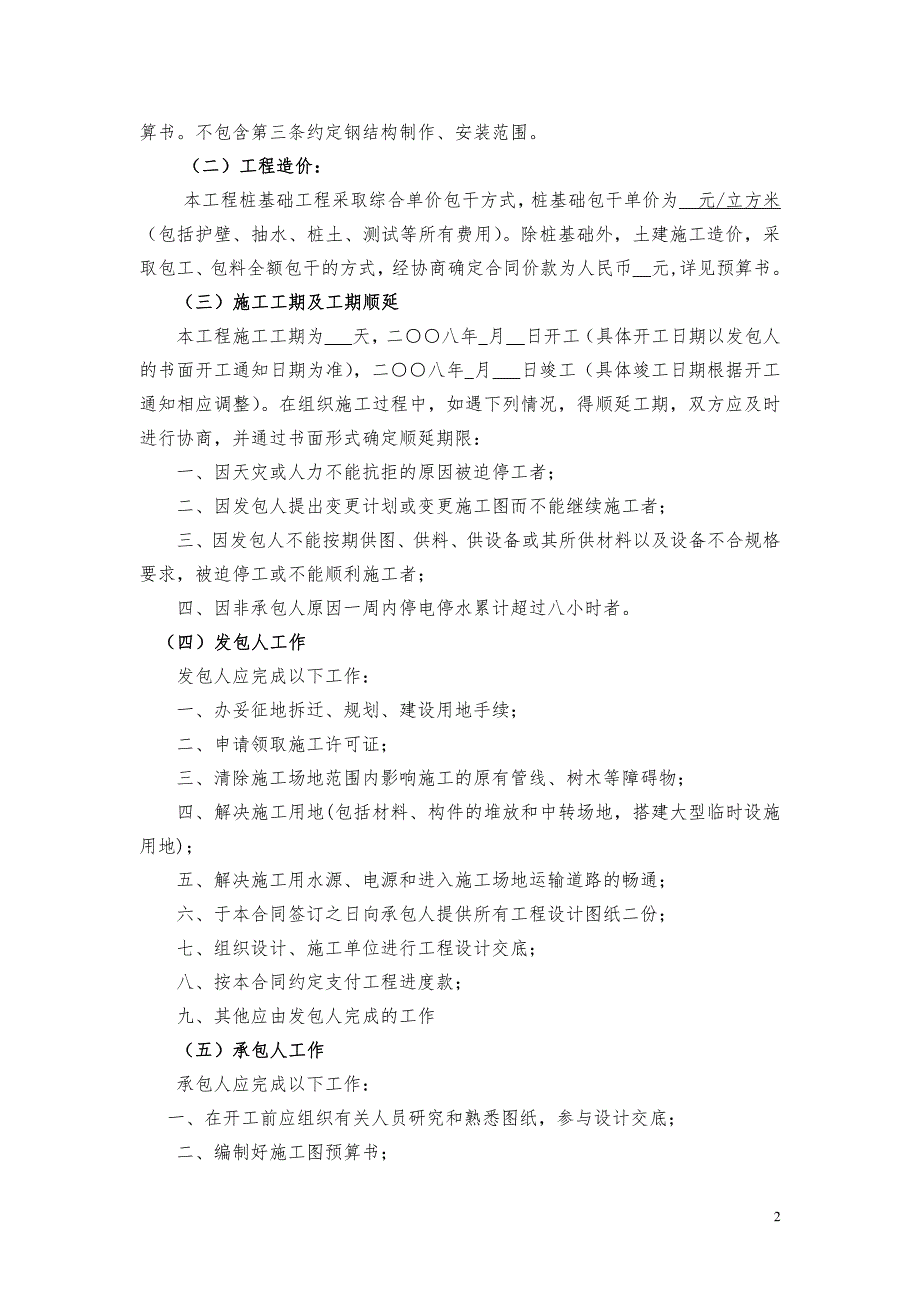 算书。不包含第三条约定钢结构制作、安装范围。

（二）工程造价：

本工程桩基础工程采取综合单价包干方式，桩基础包干单价为__元/立方米（包括护壁、抽水、桩土、测试等所有费用）。除桩基础外，土建施工造价，采取包工、包料全额包干的方式，经协商确定合同价款为人民币__元，详见预算书。

（三）施工工期及工期顺延

本工程施工工期为___天，二〇〇八年_月__日开工（具体开工日期以发包人的书面开工通知日期为准），二〇〇八年_月___日竣工（具体竣工日期根据开工通知相应调整）。在组织施工过程中，如遇下列情况，得顺延工期，双方应及时进行协商，并通过书面形式确定顺延期限：

一、因天灾或人力不能抗拒的原因被迫停工者；

二、因发包人提出变更计划或变更施工图而不能继续施工者；

三、因发包人不能按期供图、供料、供设备或其所供材料以及设备不合规格要求，被迫停工或不能顺利施工者；

四、因非承包人原因一周内停电停水累计超过八小时者。

（四）发包人工作

发包人应完成以下工作：

一、办妥征地拆迁、规划、建设用地手续；

二、申请领取施工许可证；

三、清除施工场地范围内影响施工的原有管线、树木等障碍物；

四、解决施工用地(包括材料、构件的堆放和中转场地，搭建大型临时设施用地)；

五、解决施工用水源、电源和进入施工场地运输道路的畅通；

六、于本合同签订之日向承包人提供所有工程设计图纸二份；

七、组织设计、施工单位进行工程设计交底；

八、按本合同约定支付工程进度款；

九、其他应由发包人完成的工作

（五）承包人工作

承包人应完成以下工作：

一、在开工前应组织有关人员研究和熟悉图纸，参与设计交底；

二、编制好施工图预算书；

2